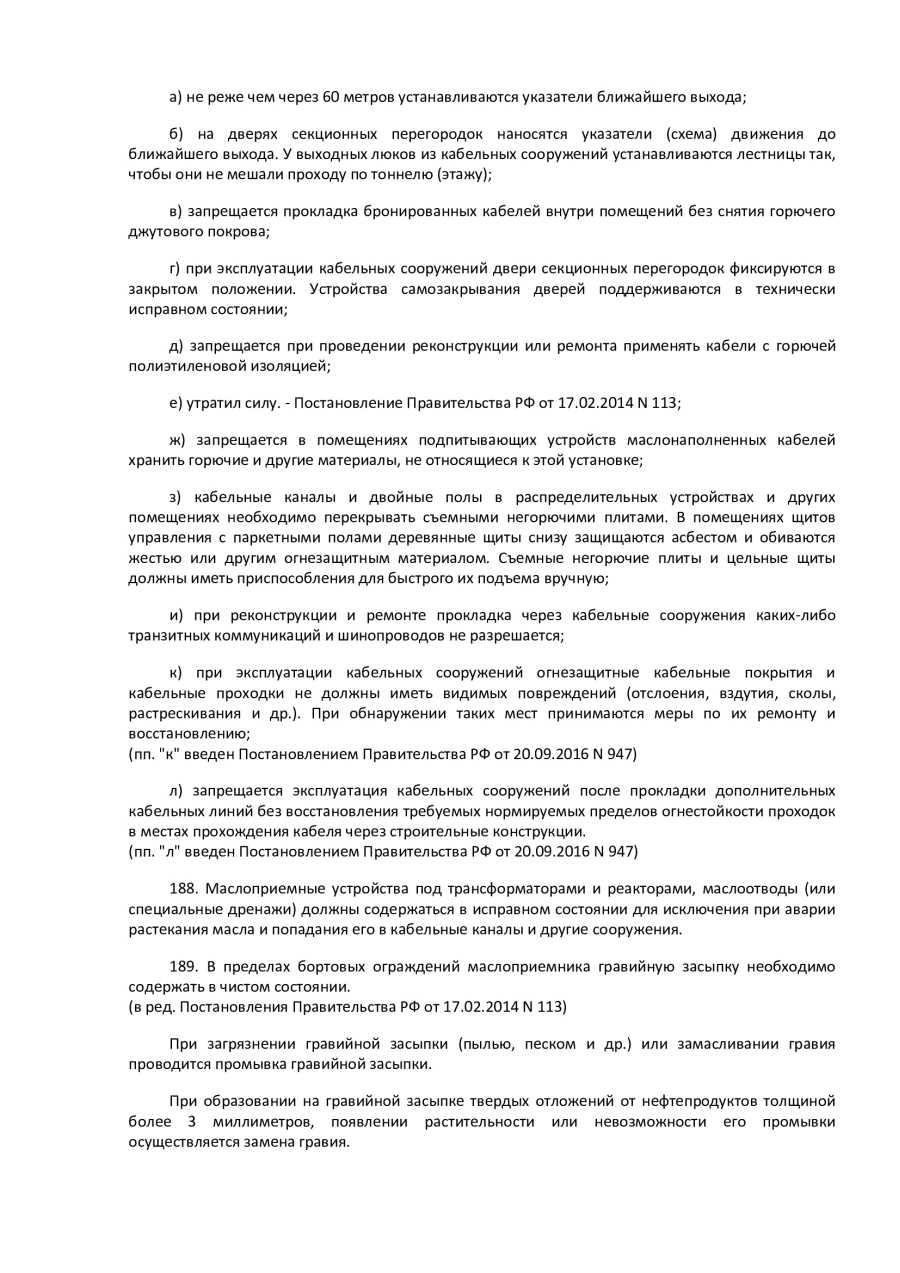 а) не реже чем через 60 метров устанавливаются указатели ближайшего выхода;

б) на дверях секционных перегородок наносятся указатели (схема) движения до ближайшего выхода. У выходных люков из кабельных сооружений устанавливаются лестницы так, чтобы они не мешали проходу по тоннелю (этажу);

в) запрещается прокладка бронированных кабелей внутри помещений без снятия горючего джутового покрова;

г) при эксплуатации кабельных сооружений двери секционных перегородок фиксируются в закрытом положении. Устройства самозакрывания дверей поддерживаются в технически исправном состоянии;

д) запрещается при проведении реконструкции или ремонта применять кабели с горючей полиэтиленовой изоляцией;

е) утратил силу. - Постановление Правительства РФ от 17.02.2014 N 113;

ж) запрещается в помещениях подпитывающих устройств маслонаполненных кабелей хранить горючие и другие материалы, не относящиеся к этой установке;

з) кабельные каналы и двойные полы в распределительных устройствах и других помещениях необходимо перекрывать съемными негорючими плитами. В помещениях щитов управления с паркетными полами деревянные щиты снизу защищаются асбестом и обиваются жестью или другим огнезащитным материалом. Съемные негорючие плиты и цельные щиты должны иметь приспособления для быстрого их подъема вручную;

и) при реконструкции и ремонте прокладка через кабельные сооружения каких-либо транзитных коммуникаций и шинопроводов не разрешается;

к) при эксплуатации кабельных сооружений огнезащитные кабельные покрытия и кабельные проходки не должны иметь видимых повреждений (отслоения, вздутия, сколы, растрескивания и др.). При обнаружении таких мест принимаются меры по их ремонту и восстановлению;
(пп. "к" введен Постановлением Правительства РФ от 20.09.2016 N 947)

л) запрещается эксплуатация кабельных сооружений после прокладки дополнительных кабельных линий без восстановления требуемых нормируемых пределов огнестойкости проходок в местах прохождения кабеля через строительные конструкции.
(пп. "л" введен Постановлением Правительства РФ от 20.09.2016 N 947)

188. Маслоприемные устройства под трансформаторами и реакторами, маслоотводы (или специальные дренажи) должны содержаться в исправном состоянии для исключения при аварии растекания масла и попадания его в кабельные каналы и другие сооружения.

189. В пределах бортовых ограждений маслоприемника гравийную засыпку необходимо содержать в чистом состоянии.
(в ред. Постановления Правительства РФ от 17.02.2014 N 113)

При загрязнении гравийной засыпки (пылью, песком и др.) или замасливании гравия проводится промывка гравийной засыпки.

При образовании на гравийной засыпке твердых отложений от нефтепродуктов толщиной более 3 миллиметров, появлении растительности или невозможности его промывки осуществляется замена гравия.